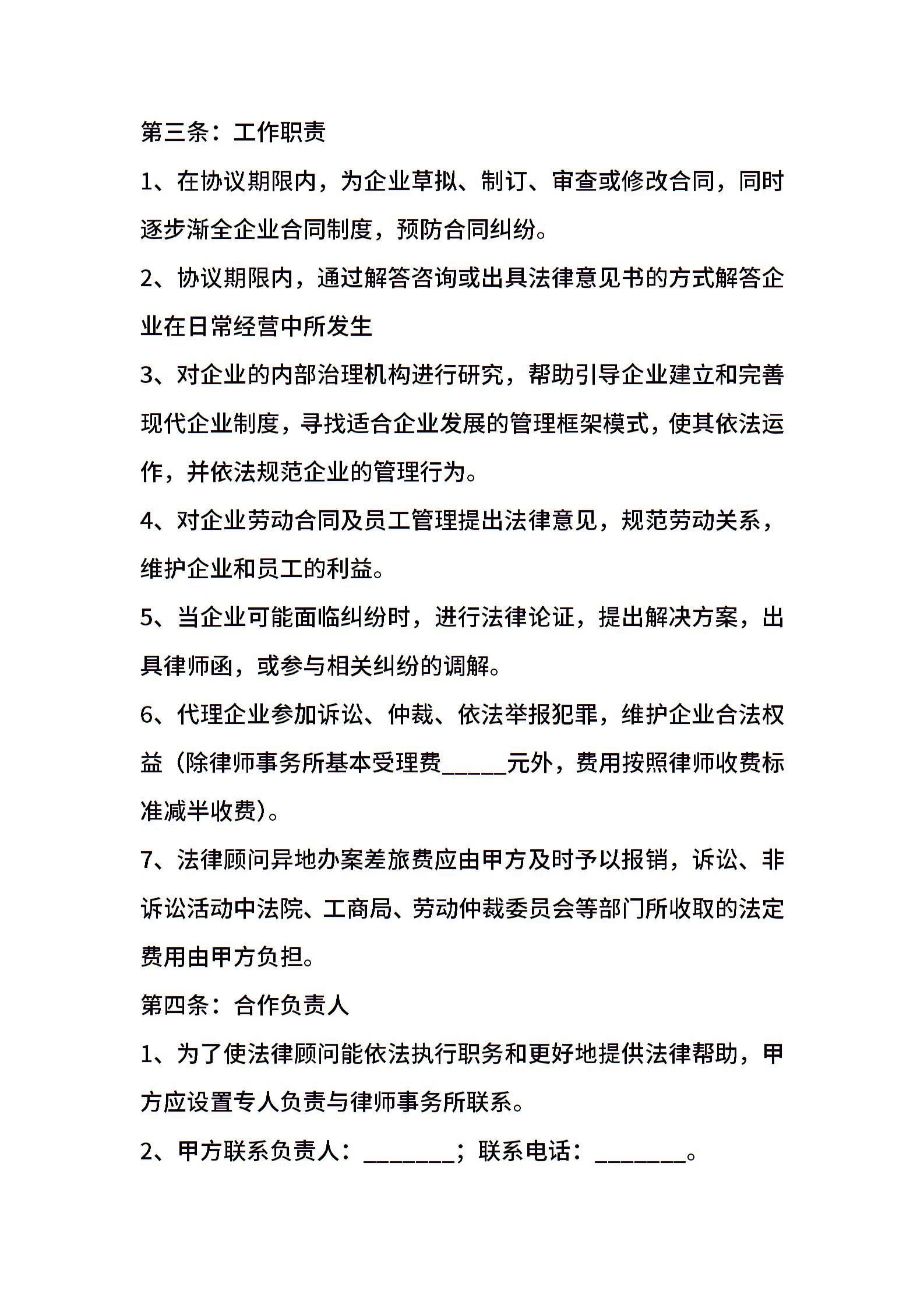 第三条：工作职责

1、在协议期限内，为企业草拟、制订、审查或修改合同，同时逐步渐全企业合同制度，预防合同纠纷。

2、协议期限内，通过解答咨询或出具法律意见书的方式解答企业在日常经营中所发生

3、对企业的内部治理机构进行研究，帮助引导企业建立和完善现代企业制度，寻找适合企业发展的管理框架模式，使其依法运作，并依法规范企业的管理行为。

4、对企业劳动合同及员工管理提出法律意见，规范劳动关系，维护企业和员工的利益。

5、当企业可能面临纠纷时，进行法律论证，提出解决方案，出具律师函，或参与相关纠纷的调解。

6、代理企业参加诉讼、仲裁、依法举报犯罪，维护企业合法权益（除律师事务所基本受理费______元外，费用按照律师收费标准减半收费）。

7、法律顾问异地办案差旅费应由甲方及时予以报销，诉讼、非诉讼活动中法院、工商局、劳动仲裁委员会等部门所收取的法定费用由甲方负担。

第四条：合作负责人

1、为了使法律顾问能依法执行职务和更好地提供法律帮助，甲方应设置专人负责与律师事务所联系。

2、甲方联系负责人：________；联系电话：________。